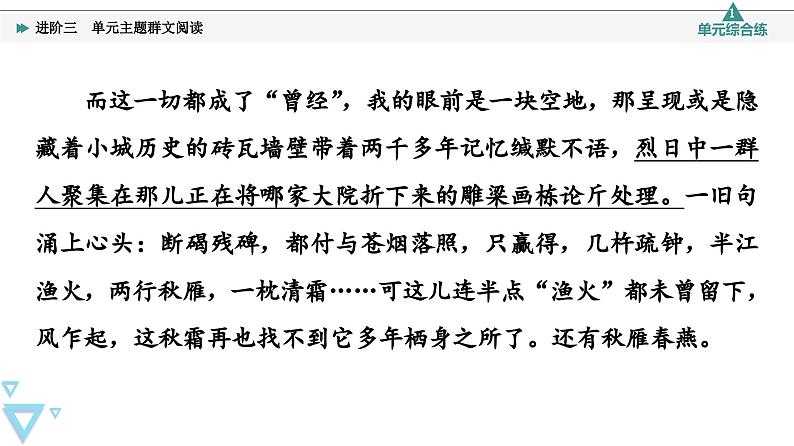 进阶三　单元主题群文阅读

1
单元综合练

而这一切都成了“曾经”，我的眼前是一块空地，那呈现或是隐藏着小城历史的砖瓦墙壁带着两千多年记忆缄默不语，烈日中一群人聚集在那儿正在将哪家大院折下来的雕梁画栋论斤处理。一旧句涌上心头：断碣残碑，都付与苍烟落照，只赢得，几杵疏钟，半江渔火，两行秋雁，一枕清霜……可这儿连半点“渔火”都未曾留下，风乍起，这秋霜再也找不到它多年栖身之所了。还有秋雁春燕。